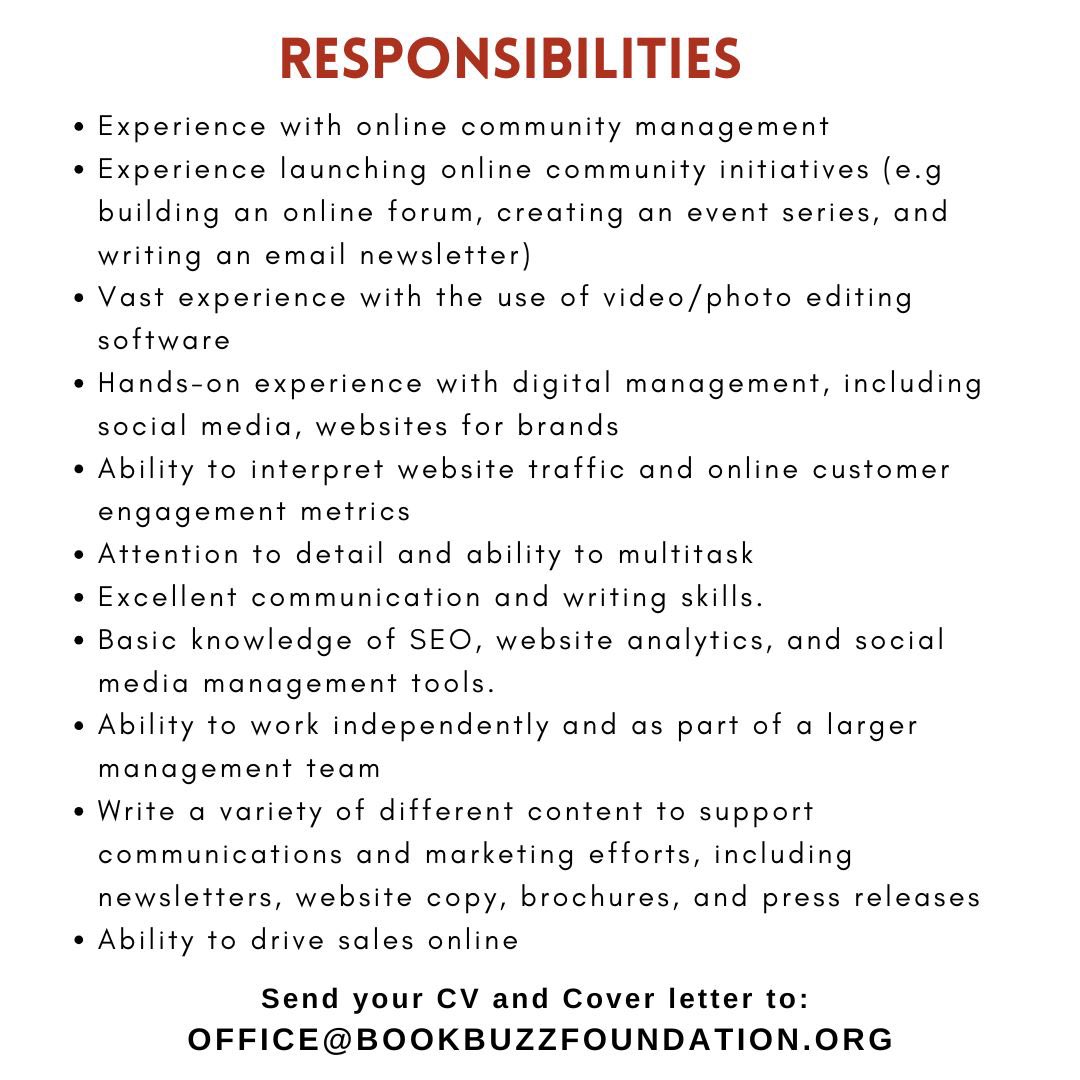 RESPONSIBILITIES

• Experience with online community management
• Experience launching online community initiatives (e.g building an online forum, creating an event series, and writing an email newsletter)
• Vast experience with the use of video/photo editing software
• Hands-on experience with digital management, including social media, websites for brands
• Ability to interpret website traffic and online customer engagement metrics
• Attention to detail and ability to multitask
• Excellent communication and writing skills.
• Basic knowledge of SEO, website analytics, and social media management tools.
• Ability to work independently and as part of a larger management team
• Write a variety of different content to support communications and marketing efforts, including newsletters, website copy, brochures, and press releases
• Ability to drive sales online

Send your CV and Cover letter to:
OFFICE@BOOKBUZZFOUNDATION.ORG